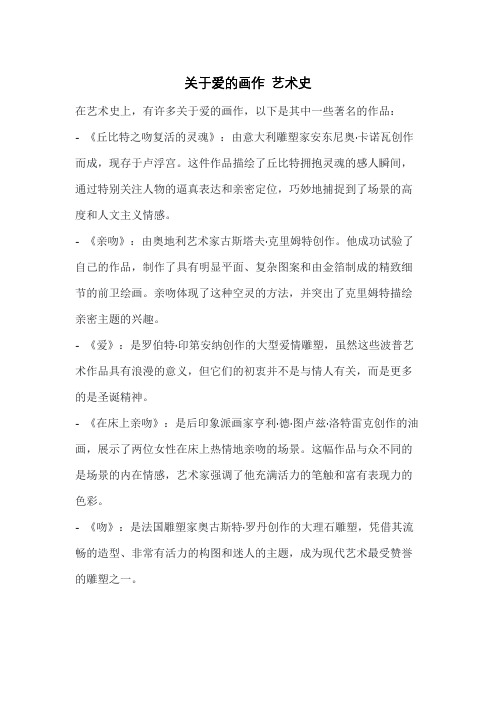 关于爱的画作 艺术史

在艺术史上，有许多关于爱的画作，以下是其中一些著名的作品：

- 《丘比特之吻复活的灵魂》：由意大利雕塑家安东尼奥·卡诺瓦创作而成，现存于卢浮宫。这件作品描绘了丘比特拥抱灵魂的感人瞬间，通过特别关注人物的逼真表达和亲密定位，巧妙地捕捉到了场景的高度和人文主义情感。

- 《亲吻》：由奥地利艺术家古斯塔夫·克里姆特创作。他成功试验了自己的作品，制作了具有明显平面、复杂图案和由金箔制成的精致细节的前卫绘画。亲吻体现了这种空灵的方法，并突出了克里姆特描绘亲密主题的兴趣。

- 《爱》：是罗伯特·印第安纳创作的大型爱情雕塑，虽然这些波普艺术作品具有浪漫的意义，但它们的初衷并不是与情人有关，而是更多的是圣诞精神。

- 《在床上亲吻》：是后印象派画家亨利·德·图卢兹·洛特雷克创作的油画，展示了两位女性在床上热情地亲吻的场景。这幅作品与众不同的是场景的内在情感，艺术家强调了他充满活力的笔触和富有表现力的色彩。

- 《吻》：是法国雕塑家奥古斯特·罗丹创作的大理石雕塑，凭借其流畅的造型、非常有活力的构图和迷人的主题，成为现代艺术最受赞誉的雕塑之一。